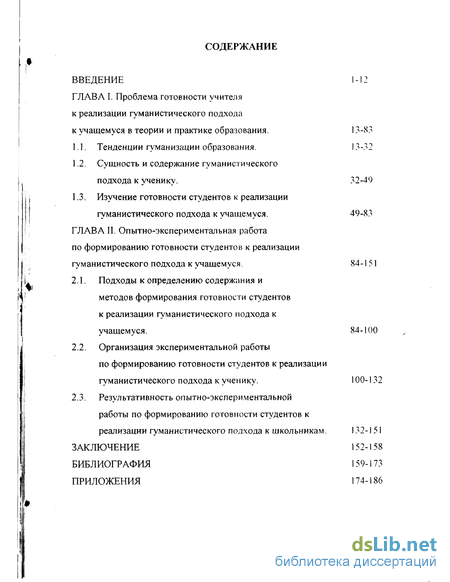 СОДЕРЖАНИЕ

ВВЕДЕНИЕ 1-12

ГЛАВА I. Проблема готовности учителя к реализации гуманистического подхода к учащемуся в теории и практике образования. 13-83

1.1. Тенденции гуманизации образования. 13-32

1.2. Сущность и содержание гуманистического подхода к ученику. 32-49

1.3. Изучение готовности студентов к реализации гуманистического подхода к учащемуся. 49-83

ГЛАВА II. Опытно-экспериментальная работа по формированию готовности студентов к реализации гуманистического подхода к учащемуся. 84-151

2.1. Подходы к определению содержания и методов формирования готовности студентов к реализации гуманистического подхода к учащемуся. 84-100

2.2. Организация экспериментальной работы по формированию готовности студентов к реализации гуманистического подхода к ученику. 100-132

2.3. Результативность опытно-экспериментальной работы по формированию готовности студентов к реализации гуманистического подхода к школьникам. 132-151

ЗАКЛЮЧЕНИЕ 152-158

БИБЛИОГРАФИЯ 159-173

ПРИЛОЖЕНИЯ 174-186

dsLib.net
библиотека диссертаций